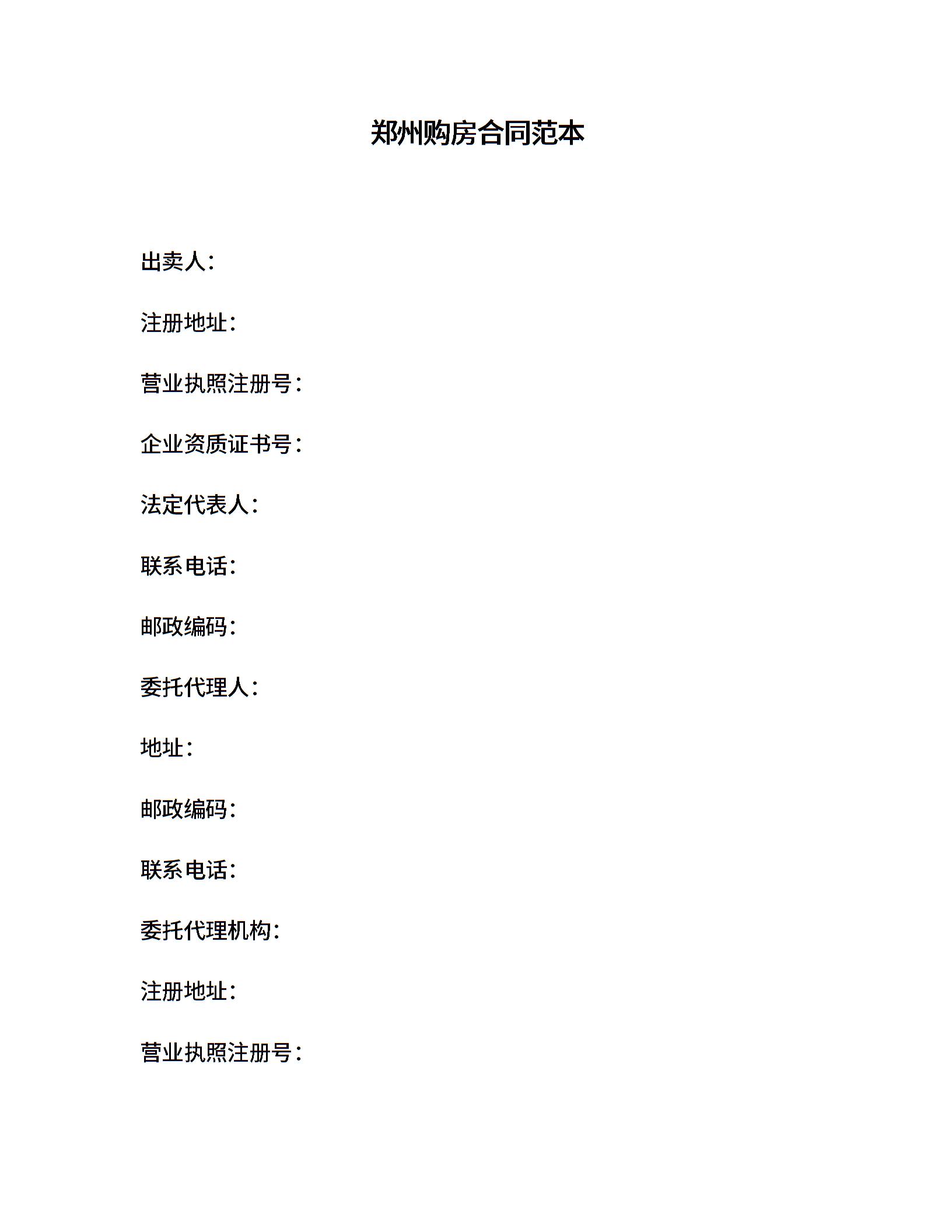 郑州购房合同范本

出卖人：

注册地址：

营业执照注册号：

企业资质证书号：

法定代表人：

联系电话：

邮政编码：

委托代理人：

地址：

邮政编码：

联系电话：

委托代理机构：

注册地址：

营业执照注册号：